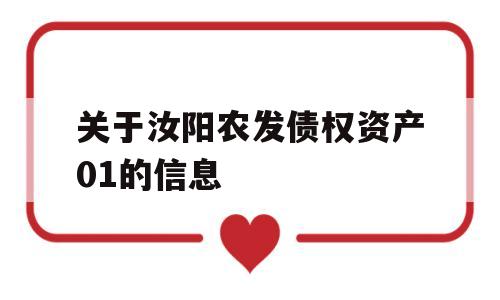 关于汝阳农发债权资产01的信息